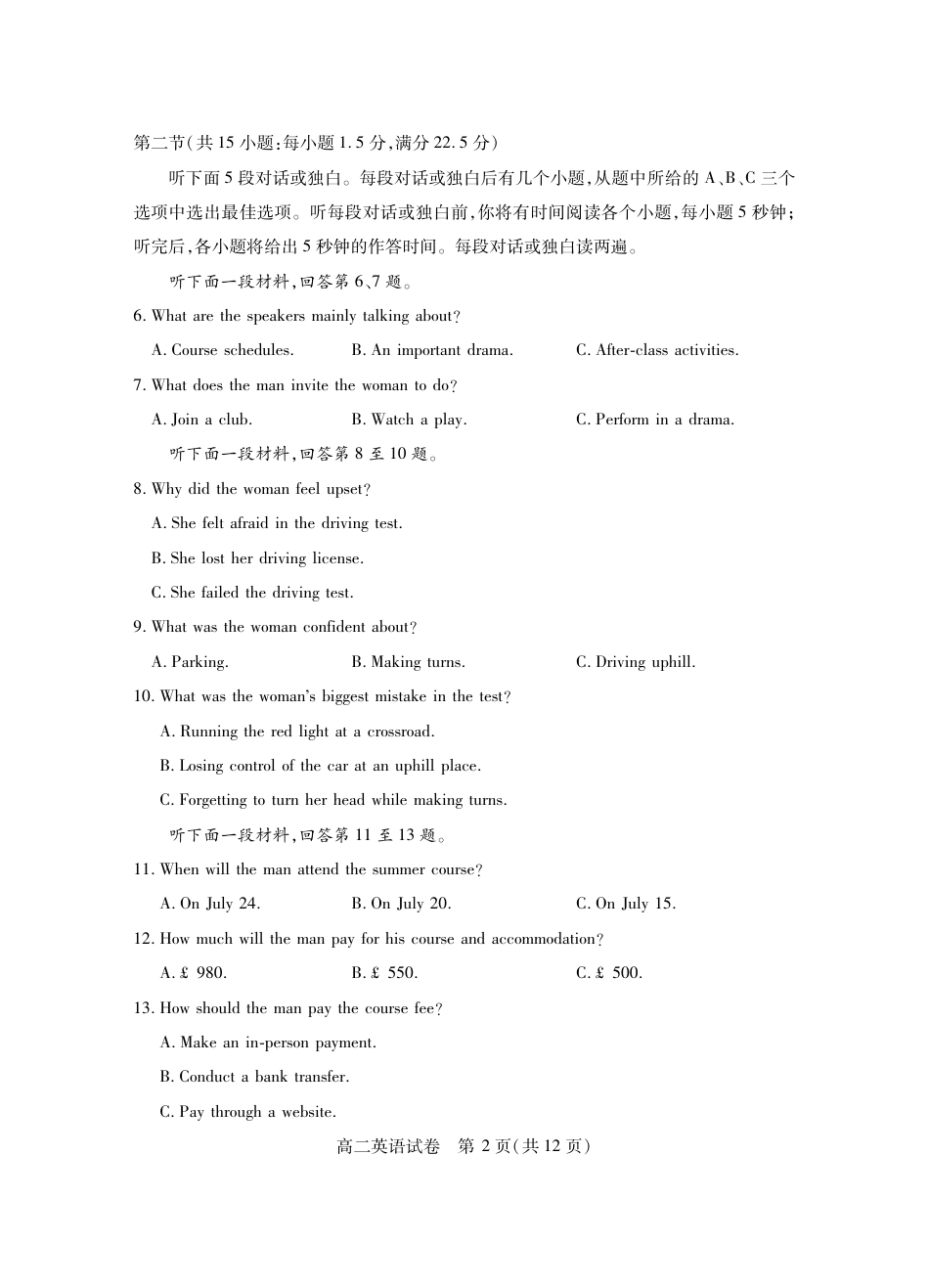 第二节(共 15 小题;每小题 1.5 分,满分 22.5 分)

听下面 5 段对话或独白。每段对话或独白后有几个小题,从题中所给的 A、B、C 三个选项中选出最佳选项。听每段对话或独白前,你将有时间阅读各个小题,每小题 5 秒钟;听完后,各小题将给出 5 秒钟的作答时间。每段对话或独白读两遍。

听下面一段材料,回答第 6、7 题。

6. What are the speakers mainly talking about?

A. Course schedules.
B. An important drama.
C. After-class activities.

7. What does the man invite the woman to do?

A. Join a club.
B. Watch a play.
C. Perform in a drama.

听下面一段材料,回答第 8 至 10 题。

8. Why did the woman feel upset?

A. She felt afraid in the driving test.

B. She lost her driving license.

C. She failed the driving test.

9. What was the woman confident about?

A. Parking.
B. Making turns.
C. Driving uphill.

10. What was the woman's biggest mistake in the test?

A. Running the red light at a crossroad.

B. Losing control of the car at an uphill place.

C. Forgetting to turn her head while making turns.

听下面一段材料,回答第 11 至 13 题。

11. When will the man attend the summer course?

A. On July 24.
B. On July 20.
C. On July 15.

12. How much will the man pay for his course and accommodation?

A. £ 980.
B. £ 550.
C. £ 500.

13. How should the man pay the course fee?

A. Make an in-person payment.

B. Conduct a bank transfer.

C. Pay through a website.

高二英语试卷 第 2 页(共 12 页)